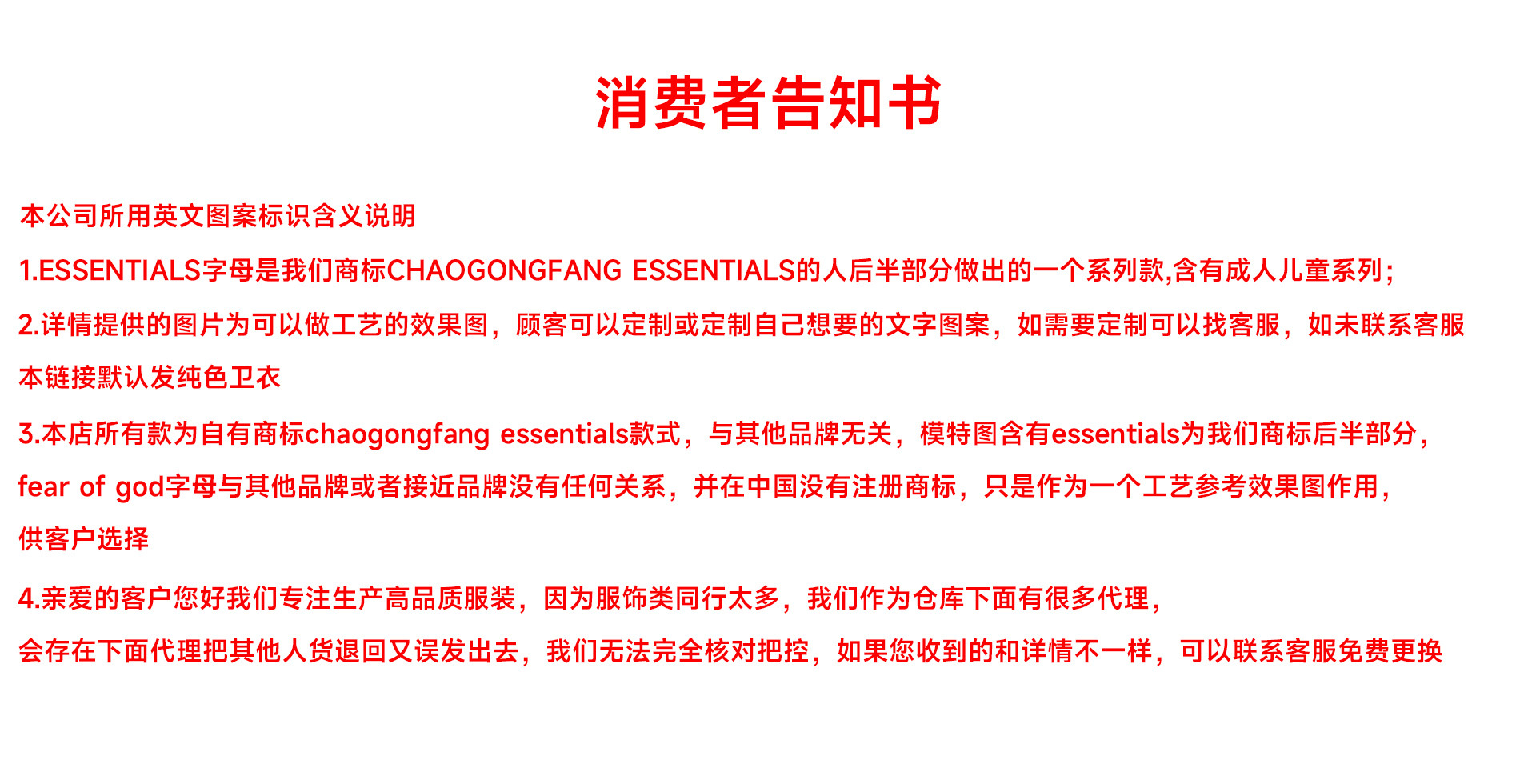 消费者告知书

本公司所用英文图案标识含义说明

1.ESSENTIALS字母是我们商标CHAOGONGFANG ESSENTIALS的人后半部分做出的一个系列款,含有成人儿童系列;

2.详情提供的图片为可以做工艺的效果图，顾客可以定制或定制自己想要的文字图案，如需要定制可以找客服，如未联系客服本链接默认发纯色卫衣

3.本店所有款为自有商标chaogongfang essentials款式，与其他品牌无关，模特图含有essentials为我们商标后半部分，fear of god字母与其他品牌或者接近品牌没有任何关系，并在中国没有注册商标，只是作为一个工艺参考效果图作用，供客户选择

4.亲爱的客户您好我们专注生产高品质服装，因为服饰类同行太多，我们作为仓库下面有很多代理，会存在下面代理把其他人货退回又误发出去，我们无法完全核对把控，如果您收到的和详情不一样，可以联系客服免费更换